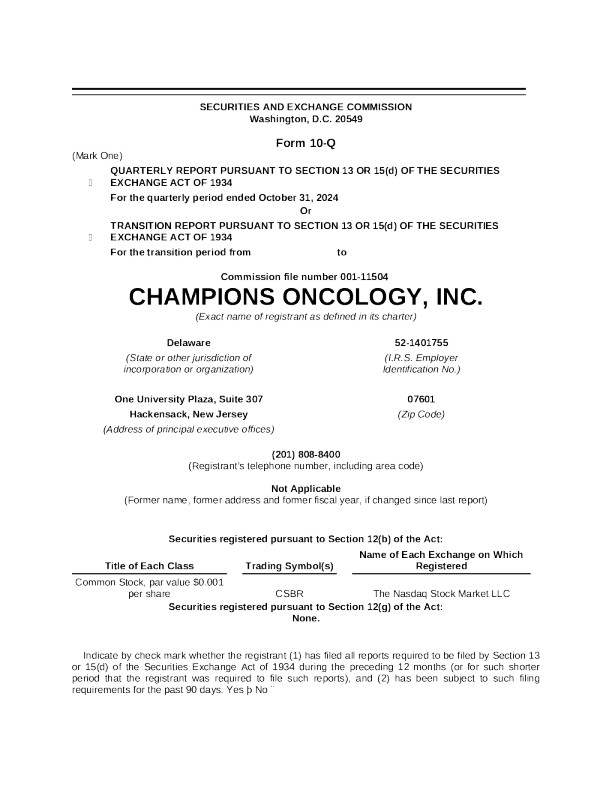 SECURITIES AND EXCHANGE COMMISSION
Washington, D.C. 20549

Form 10-Q

(Mark One)

 QUARTERLY REPORT PURSUANT TO SECTION 13 OR 15(d) OF THE SECURITIES EXCHANGE ACT OF 1934

For the quarterly period ended October 31, 2024

Or

 TRANSITION REPORT PURSUANT TO SECTION 13 OR 15(d) OF THE SECURITIES EXCHANGE ACT OF 1934

For the transition period from to

Commission file number 001-11504

CHAMPIONS ONCOLOGY, INC.

(Exact name of registrant as defined in its charter)

Delaware
(State or other jurisdiction of incorporation or organization)

52-1401755
(I.R.S. Employer Identification No.)

One University Plaza, Suite 307
Hackensack, New Jersey
(Address of principal executive offices)

07601
(Zip Code)

(201) 808-8400
(Registrant's telephone number, including area code)

Not Applicable
(Former name, former address and former fiscal year, if changed since last report)

Securities registered pursuant to Section 12(b) of the Act:

| Title of Each Class | Trading Symbol(s) | Name of Each Exchange on Which Registered |
|---|---|---|
| Common Stock, par value $0.001 per share | CSBR | The Nasdaq Stock Market LLC |

Securities registered pursuant to Section 12(g) of the Act:
None.

Indicate by check mark whether the registrant (1) has filed all reports required to be filed by Section 13 or 15(d) of the Securities Exchange Act of 1934 during the preceding 12 months (or for such shorter period that the registrant was required to file such reports), and (2) has been subject to such filing requirements for the past 90 days. Yes þ No ¨